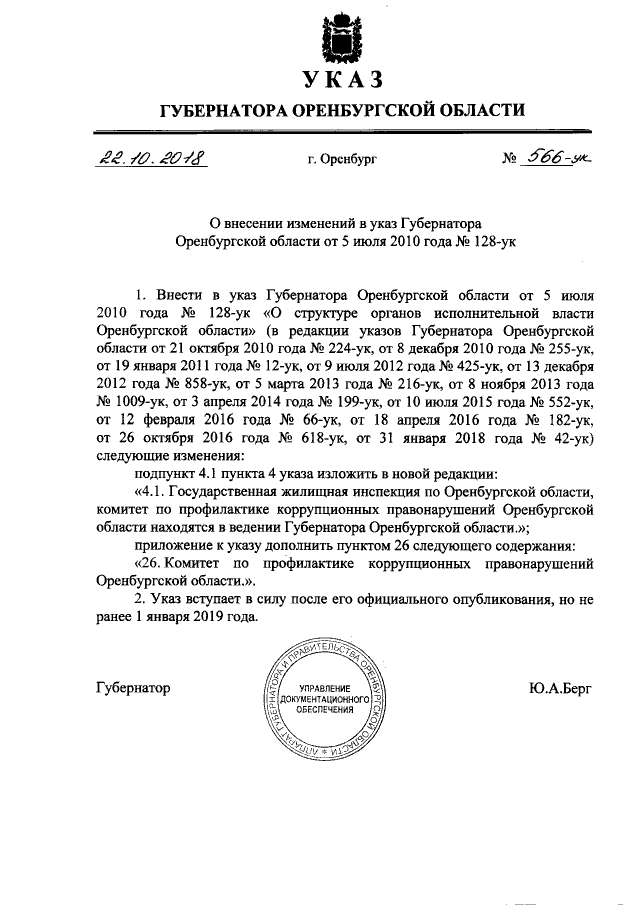 УКАЗ

ГУБЕРНАТОРА ОРЕНБУРГСКОЙ ОБЛАСТИ

22.10.2018 г. Оренбург № 566-ук

О внесении изменений в указ Губернатора Оренбургской области от 5 июля 2010 года № 128-ук

1. Внести в указ Губернатора Оренбургской области от 5 июля 2010 года № 128-ук «О структуре органов исполнительной власти Оренбургской области» (в редакции указов Губернатора Оренбургской области от 21 октября 2010 года № 224-ук, от 8 декабря 2010 года № 255-ук, от 19 января 2011 года № 12-ук, от 9 июля 2012 года № 425-ук, от 13 декабря 2012 года № 858-ук, от 5 марта 2013 года № 216-ук, от 8 ноября 2013 года № 1009-ук, от 3 апреля 2014 года № 199-ук, от 10 июля 2015 года № 552-ук, от 12 февраля 2016 года № 66-ук, от 18 апреля 2016 года № 182-ук, от 26 октября 2016 года № 618-ук, от 31 января 2018 года № 42-ук) следующие изменения:

подпункт 4.1 пункта 4 указа изложить в новой редакции:

«4.1. Государственная жилищная инспекция по Оренбургской области, комитет по профилактике коррупционных правонарушений Оренбургской области находятся в ведении Губернатора Оренбургской области.»;

приложение к указу дополнить пунктом 26 следующего содержания:

«26. Комитет по профилактике коррупционных правонарушений Оренбургской области.».

2. Указ вступает в силу после его официального опубликования, но не ранее 1 января 2019 года.

Губернатор

АППАРАТ ГУБЕРНАТОРА И ПРАВИТЕЛЬСТВА ОРЕНБУРГСКОЙ ОБЛАСТИ
УПРАВЛЕНИЕ ДОКУМЕНТАЦИОННОГО ОБЕСПЕЧЕНИЯ

Ю.А.Берг